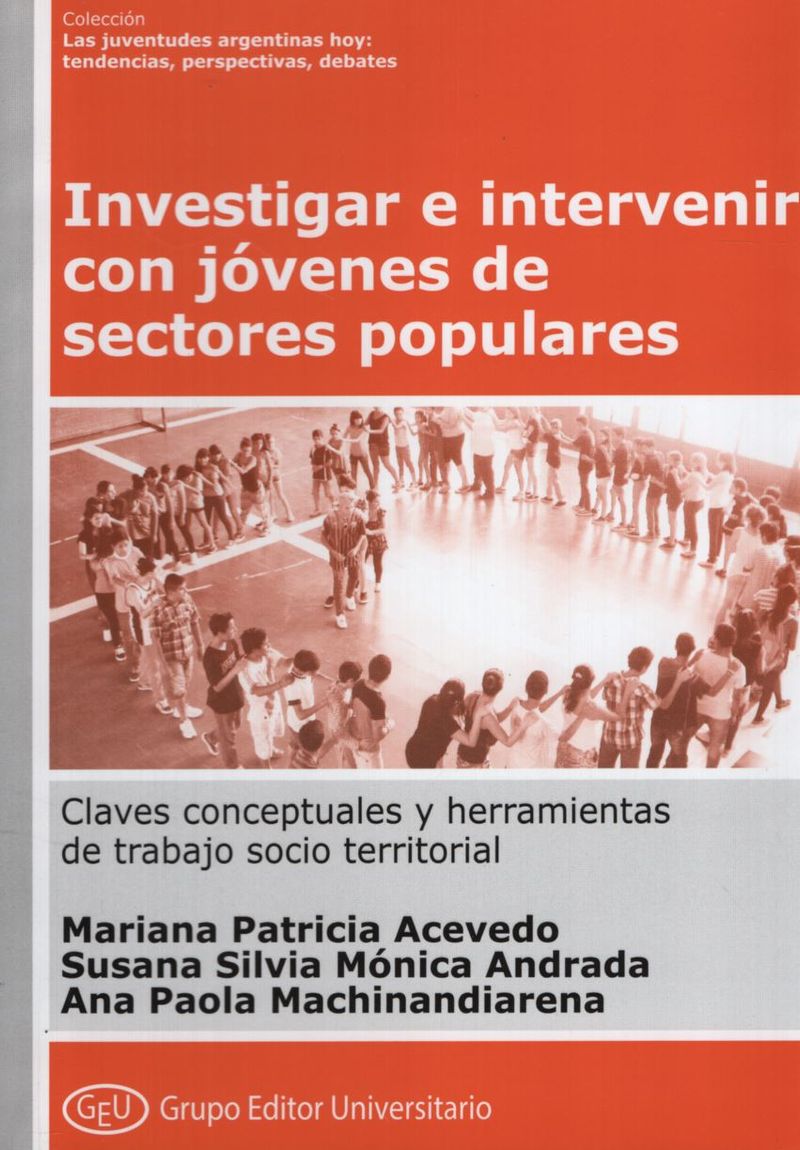 Colección
Las juventudes argentinas hoy: tendencias, perspectivas, debates

Investigar e intervenir con jóvenes de sectores populares

Claves conceptuales y herramientas de trabajo socio territorial

Mariana Patricia Acevedo
Susana Silvia Mónica Andrada
Ana Paola Machinandiarena

GEU Grupo Editor Universitario